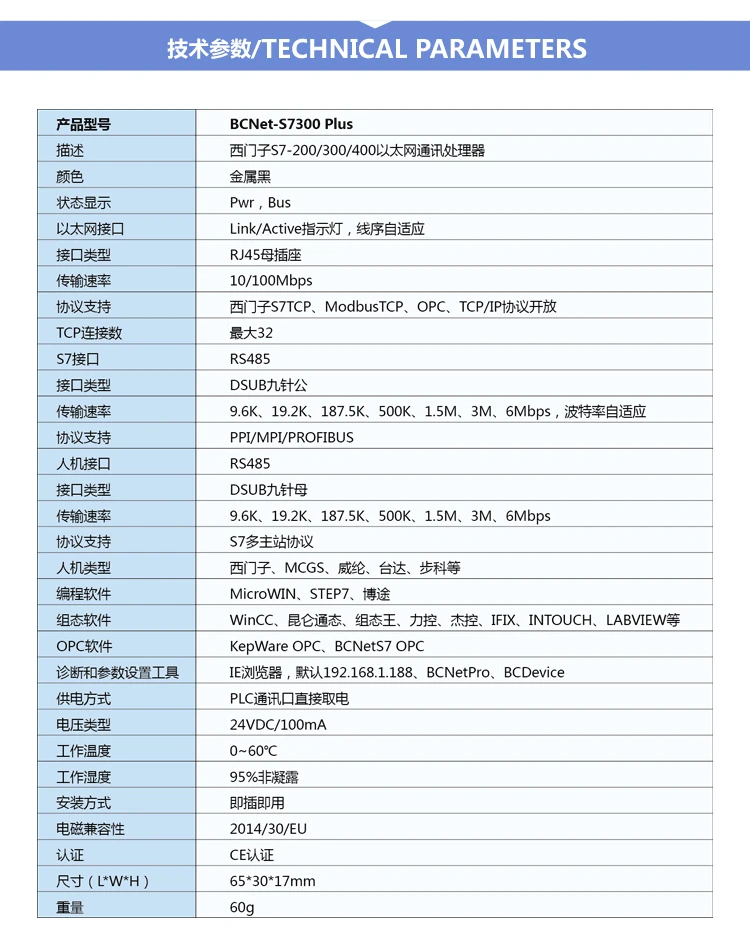 技术参数/TECHNICAL PARAMETERS

| 产品型号 | BCNet-S7300 Plus |
|---|---|
| 描述 | 西门子S7-200/300/400以太网通讯处理器 |
| 颜色 | 金属黑 |
| 状态显示 | Pwr，Bus |
| 以太网接口 | Link/Active指示灯，线序自适应 |
| 接口类型 | RJ45母插座 |
| 传输速率 | 10/100Mbps |
| 协议支持 | 西门子S7TCP、ModbusTCP、OPC、TCP/IP协议开放 |
| TCP连接数 | 最大32 |
| S7接口 | RS485 |
| 接口类型 | DSUB九针公 |
| 传输速率 | 9.6K、19.2K、187.5K、500K、1.5M、3M、6Mbps，波特率自适应 |
| 协议支持 | PPI/MPI/PROFIBUS |
| 人机接口 | RS485 |
| 接口类型 | DSUB九针母 |
| 传输速率 | 9.6K、19.2K、187.5K、500K、1.5M、3M、6Mbps |
| 协议支持 | S7多主站协议 |
| 人机类型 | 西门子、MCGS、威纶、台达、步科等 |
| 编程软件 | MicroWIN、STEP7、博途 |
| 组态软件 | WinCC、昆仑通态、组态王、力控、杰控、IFIX、INTOUCH、LABVIEW等 |
| OPC软件 | KepWare OPC、BCNetS7 OPC |
| 诊断和参数设置工具 | IE浏览器，默认192.168.1.188、BCNetPro、BCDevice |
| 供电方式 | PLC通讯口直接取电 |
| 电压类型 | 24VDC/100mA |
| 工作温度 | 0~60℃ |
| 工作湿度 | 95%非凝露 |
| 安装方式 | 即插即用 |
| 电磁兼容性 | 2014/30/EU |
| 认证 | CE认证 |
| 尺寸（L*W*H） | 65*30*17mm |
| 重量 | 60g |